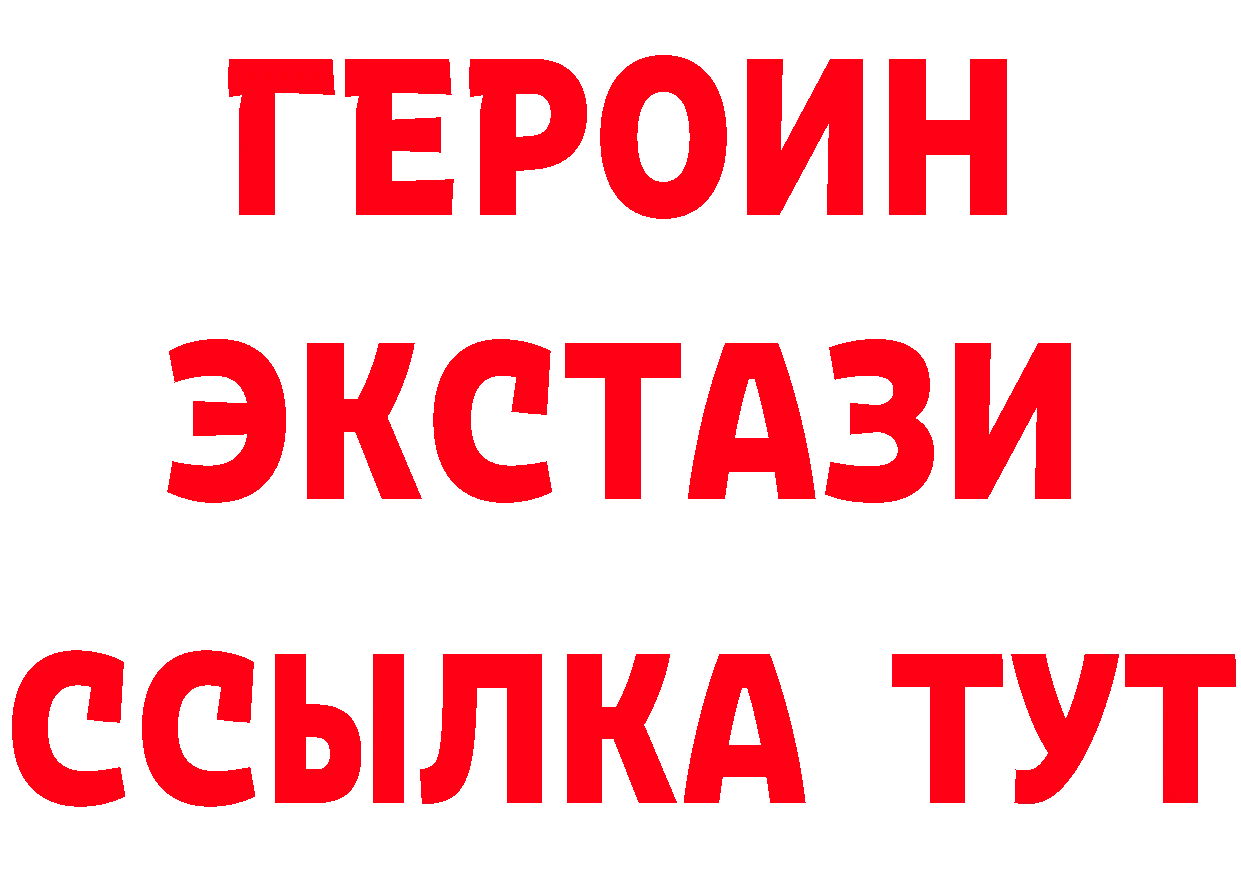 ГЕРОИН ЭКСТАЗИ ССЫЛКА ТУТ